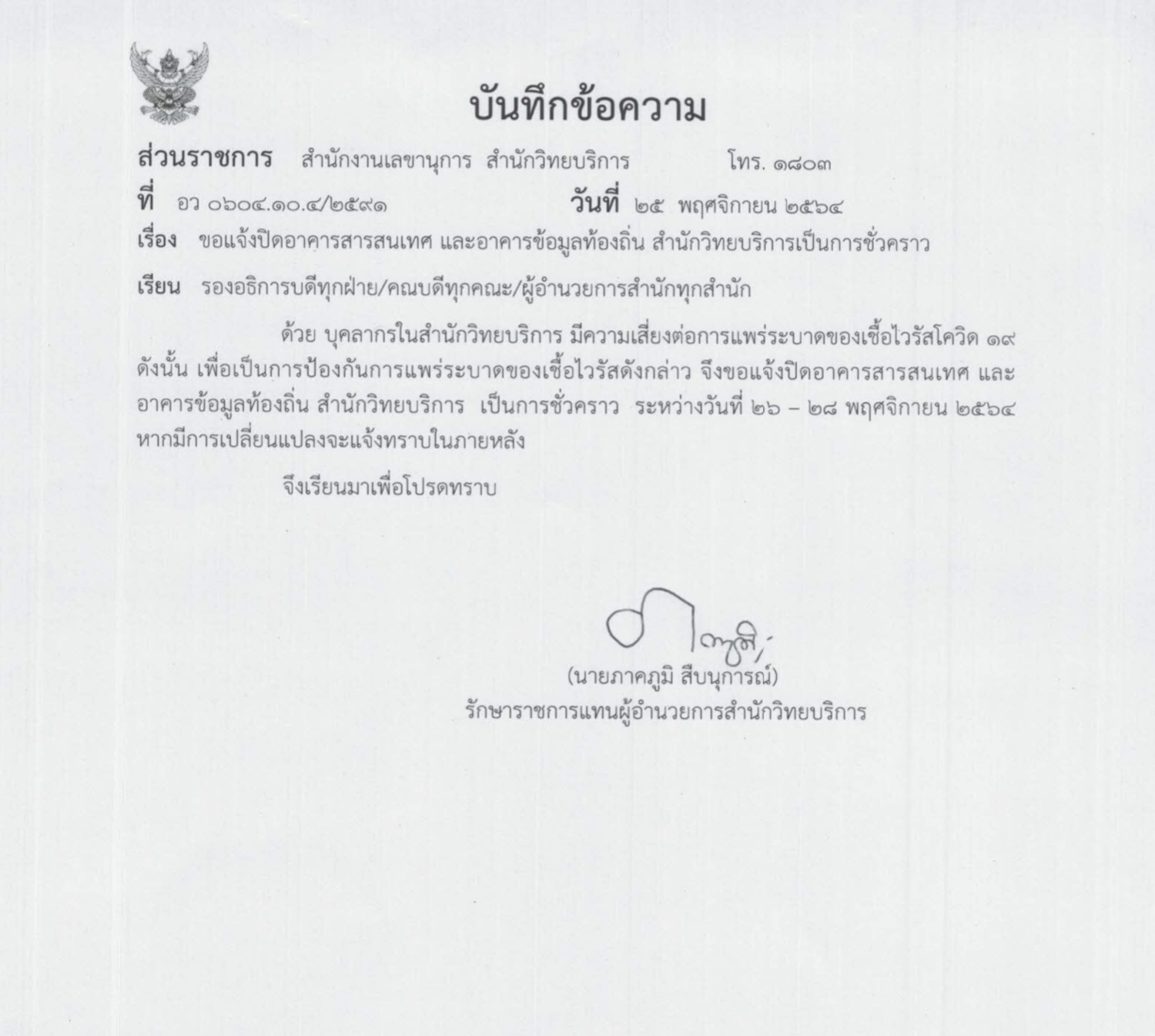 บันทึกข้อความ

ส่วนราชการ สำนักงานเลขานุการ สำนักวิทยบริการ โทร. ๑๘๐๓

ที่ อว ๐๖๐๔.๑๐.๔/๒๕๙๑ วันที่ ๒๕ พฤศจิกายน ๒๕๖๔

เรื่อง ขอแจ้งปิดอาคารสารสนเทศ และอาคารข้อมูลท้องถิ่น สำนักวิทยบริการเป็นการชั่วคราว

เรียน รองอธิการบดีทุกฝ่าย/คณบดีทุกคณะ/ผู้อำนวยการสำนักทุกสำนัก

ด้วย บุคลากรในสำนักวิทยบริการ มีความเสี่ยงต่อการแพร่ระบาดของเชื้อไวรัสโควิด ๑๙ ดังนั้น เพื่อเป็นการป้องกันการแพร่ระบาดของเชื้อไวรัสดังกล่าว จึงขอแจ้งปิดอาคารสารสนเทศ และอาคารข้อมูลท้องถิ่น สำนักวิทยบริการ เป็นการชั่วคราว ระหว่างวันที่ ๒๖ – ๒๘ พฤศจิกายน ๒๕๖๔ หากมีการเปลี่ยนแปลงจะแจ้งทราบในภายหลัง

จึงเรียนมาเพื่อโปรดทราบ

(นายภาคภูมิ สืบนุการณ์)
รักษาราชการแทนผู้อำนวยการสำนักวิทยบริการ